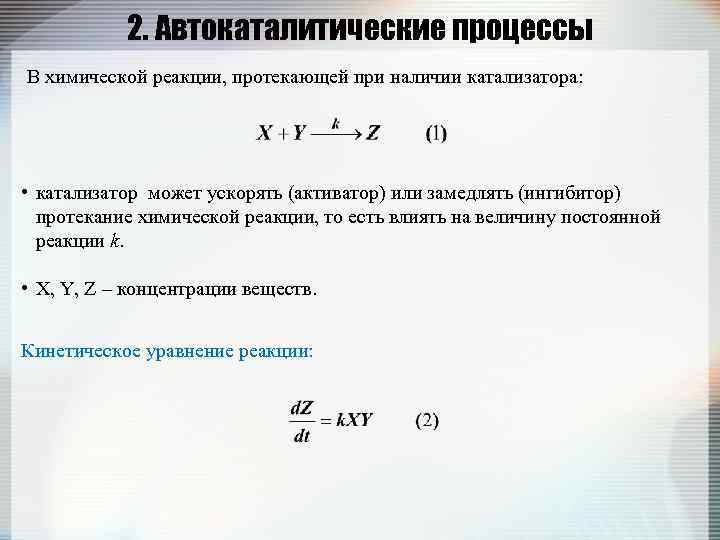 2. Автокаталитические процессы

В химической реакции, протекающей при наличии катализатора:

$X + Y \xrightarrow{k} Z$ (1)

• катализатор может ускорять (активатор) или замедлять (ингибитор) протекание химической реакции, то есть влиять на величину постоянной реакции $k$.

• X, Y, Z – концентрации веществ.

Кинетическое уравнение реакции:

$\frac{dZ}{dt} = kXY$ (2)